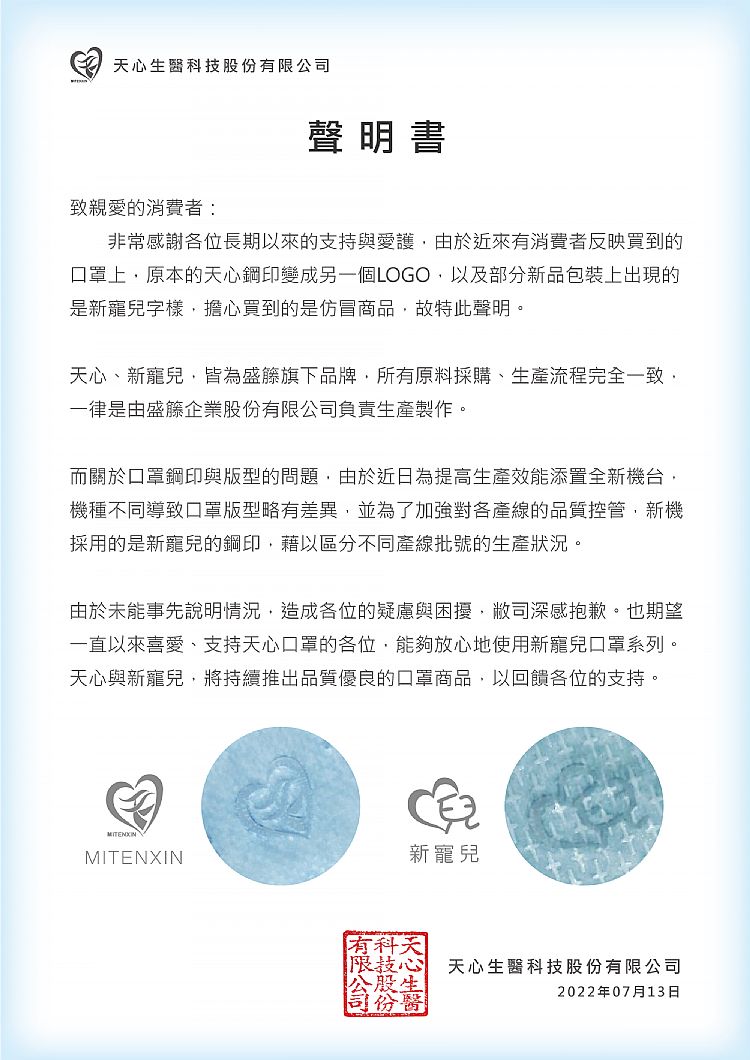 MITENXIN 天心生醫科技股份有限公司

聲明書

致親愛的消費者：

非常感謝各位長期以來的支持與愛護，由於近來有消費者反映買到的口罩上，原本的天心鋼印變成另一個LOGO，以及部分新品包裝上出現的是新寵兒字樣，擔心買到的是仿冒商品，故特此聲明。

天心、新寵兒，皆為盛籐旗下品牌，所有原料採購、生產流程完全一致，一律是由盛籐企業股份有限公司負責生產製作。

而關於口罩鋼印與版型的問題，由於近日為提高生產效能添置全新機台，機種不同導致口罩版型略有差異，並為了加強對各產線的品質控管，新機採用的是新寵兒的鋼印，藉以區分不同產線批號的生產狀況。

由於未能事先說明情況，造成各位的疑慮與困擾，敝司深感抱歉。也期望一直以來喜愛、支持天心口罩的各位，能夠放心地使用新寵兒口罩系列。天心與新寵兒，將持續推出品質優良的口罩商品，以回饋各位的支持。

MITENXIN
MITENXIN

新寵兒

天心生醫科技股份有限公司

天心生醫科技股份有限公司
2022年07月13日